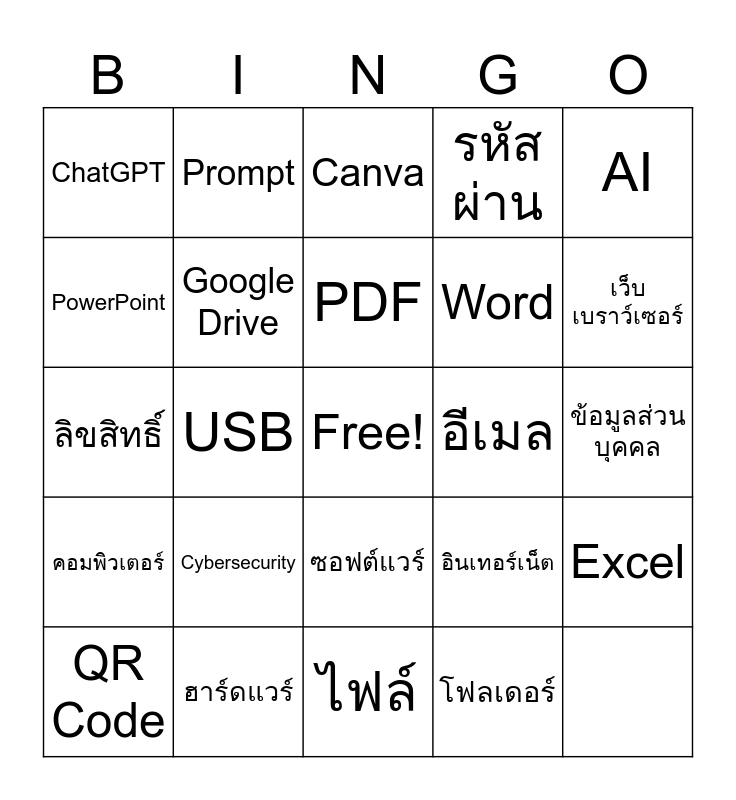 | B | I | N | G | O |
|---|---|---|---|---|
| ChatGPT | Prompt | Canva | รหัสผ่าน | AI |
| PowerPoint | Google Drive | PDF | Word | เว็บเบราว์เซอร์ |
| ลิขสิทธิ์ | USB | Free! | อีเมล | ข้อมูลส่วนบุคคล |
| คอมพิวเตอร์ | Cybersecurity | ซอฟต์แวร์ | อินเทอร์เน็ต | Excel |
| QR Code | ฮาร์ดแวร์ | ไฟล์ | โฟลเดอร์ | |